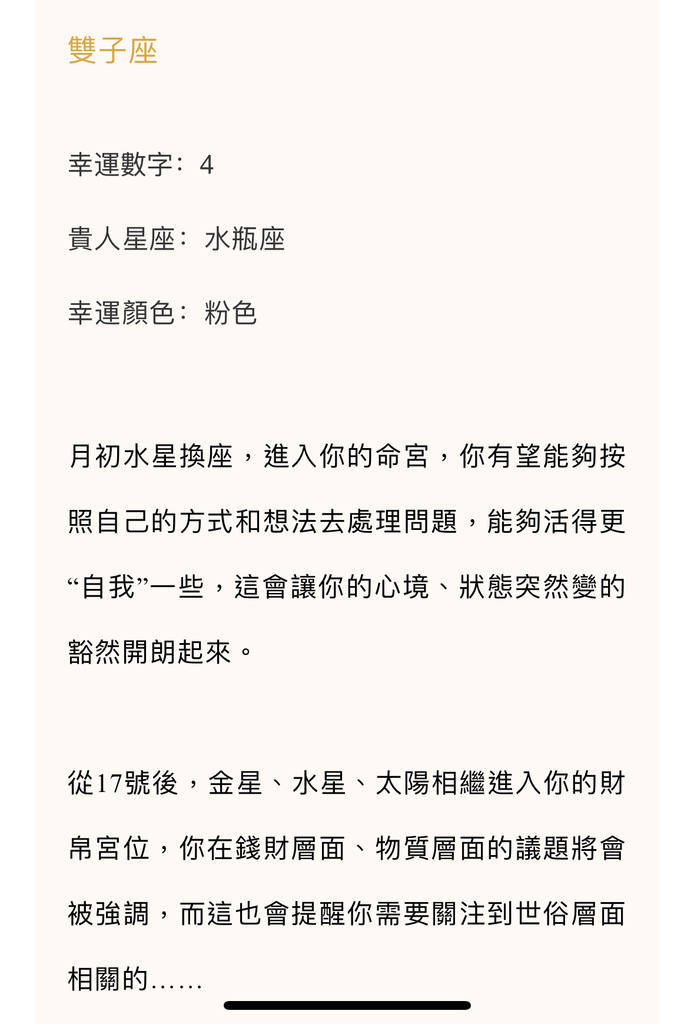 雙子座

幸運數字：4

貴人星座：水瓶座

幸運顏色：粉色

月初水星換座，進入你的命宮，你有望能夠按照自己的方式和想法去處理問題，能夠活得更“自我”一些，這會讓你的心境、狀態突然變的豁然開朗起來。

從17號後，金星、水星、太陽相繼進入你的財帛宮位，你在錢財層面、物質層面的議題將會被強調，而這也會提醒你需要關注到世俗層面相關的……